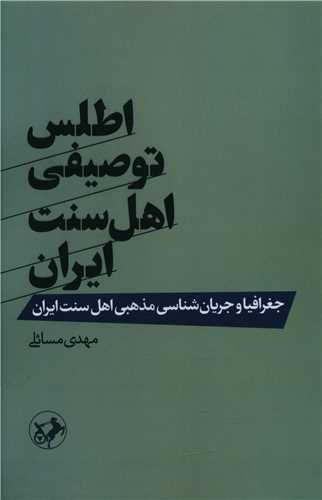 اطلس
توصیفی
اهل سنت
ایران

جغرافیا و جریان شناسی مذهبی اهل سنت ایران

مهدی مسائلی